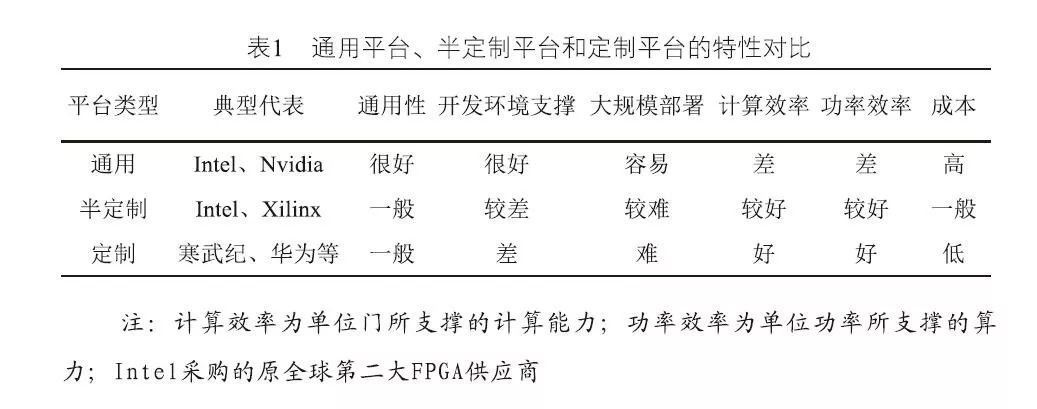 表1 通用平台、半定制平台和定制平台的特性对比

| 平台类型 | 典型代表 | 通用性 | 开发环境支撑 | 大规模部署 | 计算效率 | 功率效率 | 成本 |
|---|---|---|---|---|---|---|---|
| 通用 | Intel、Nvidia | 很好 | 很好 | 容易 | 差 | 差 | 高 |
| 半定制 | Intel、Xilinx | 一般 | 较差 | 较难 | 较好 | 较好 | 一般 |
| 定制 | 寒武纪、华为等 | 一般 | 差 | 难 | 好 | 好 | 低 |

注：计算效率为单位门所支撑的计算能力；功率效率为单位功率所支撑的算力；Intel采购的原全球第二大FPGA供应商